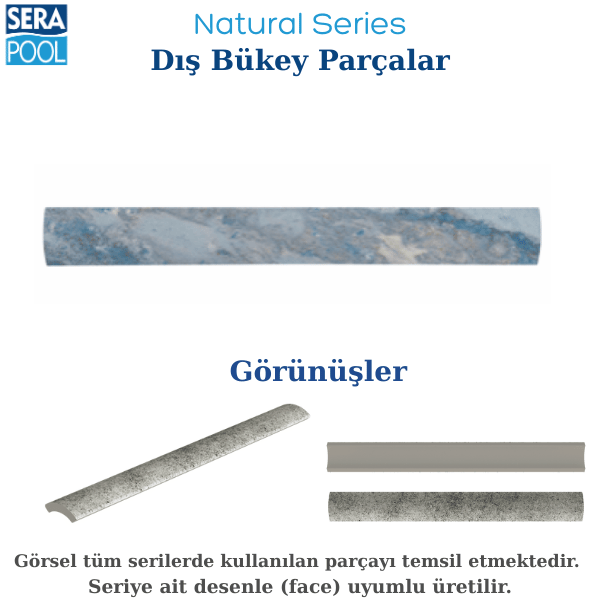 SERA
POOL

Natural Series
Dış Bükey Parçalar

Görünüşler

Görsel tüm serilerde kullanılan parçayı temsil etmektedir.
Seriye ait desenle (face) uyumlu üretilir.